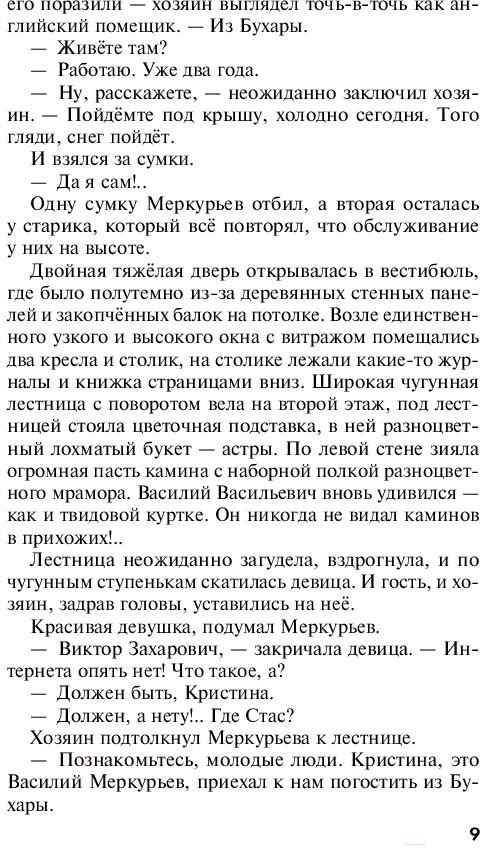 его поразили — хозяин выглядел точь-в-точь как английский помещик. — Из Бухары.

— Живёте там?

— Работаю. Уже два года.

— Ну, расскажете, — неожиданно заключил хозяин. — Пойдёмте под крышу, холодно сегодня. Того гляди, снег пойдёт.

И взялся за сумки.

— Да я сам!..

Одну сумку Меркурьев отбил, а вторая осталась у старика, который всё повторял, что обслуживание у них на высоте.

Двойная тяжёлая дверь открывалась в вестибюль, где было полутемно из-за деревянных стенных панелей и закопчённых балок на потолке. Возле единственного узкого и высокого окна с витражом помещались два кресла и столик, на столике лежали какие-то журналы и книжка страницами вниз. Широкая чугунная лестница с поворотом вела на второй этаж, под лестницей стояла цветочная подставка, в ней разноцветный лохматый букет — астры. По левой стене зияла огромная пасть камина с наборной полкой разноцветного мрамора. Василий Васильевич вновь удивился — как и твидовой куртке. Он никогда не видал каминов в прихожих!..

Лестница неожиданно загудела, вздрогнула, и по чугунным ступенькам скатилась девица. И гость, и хозяин, задрав головы, уставились на неё.

Красивая девушка, подумал Меркурьев.

— Виктор Захарович, — закричала девица. — Интернета опять нет! Что такое, а?

— Должен быть, Кристина.

— Должен, а нету!.. Где Стас?

Хозяин подтолкнул Меркурьева к лестнице.

— Познакомьтесь, молодые люди. Кристина, это Василий Меркурьев, приехал к нам погостить из Бухары.

9